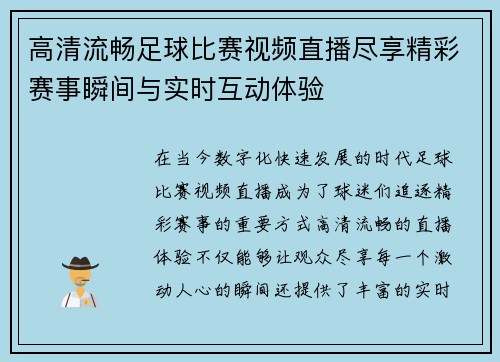 高清流畅足球比赛视频直播尽享精彩赛事瞬间与实时互动体验

在当今数字化快速发展的时代足球比赛视频直播成为了球迷们追逐精彩赛事的重要方式高清流畅的直播体验不仅能够让观众尽享每一个激动人心的瞬间还提供了丰富的实时